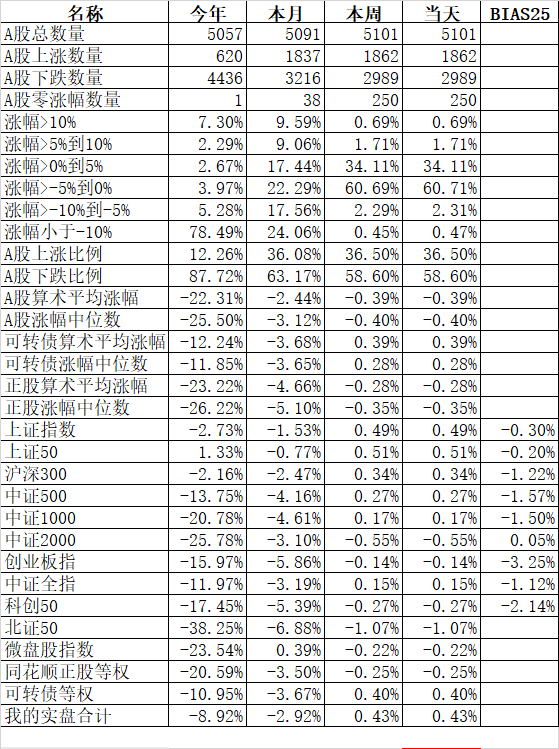 | 名称 | 今年 | 本月 | 本周 | 当天 | BIAS25 |
|---|---|---|---|---|---|
| A股总数量 | 5057 | 5091 | 5101 | 5101 | |
| A股上涨数量 | 620 | 1837 | 1862 | 1862 | |
| A股下跌数量 | 4436 | 3216 | 2989 | 2989 | |
| A股零涨幅数量 | 1 | 38 | 250 | 250 | |
| 涨幅>10% | 7.30% | 9.59% | 0.69% | 0.69% | |
| 涨幅>5%到10% | 2.29% | 9.06% | 1.71% | 1.71% | |
| 涨幅>0%到5% | 2.67% | 17.44% | 34.11% | 34.11% | |
| 涨幅>-5%到0% | 3.97% | 22.29% | 60.69% | 60.71% | |
| 涨幅>-10%到-5% | 5.28% | 17.56% | 2.29% | 2.31% | |
| 涨幅小于-10% | 78.49% | 24.06% | 0.45% | 0.47% | |
| A股上涨比例 | 12.26% | 36.08% | 36.50% | 36.50% | |
| A股下跌比例 | 87.72% | 63.17% | 58.60% | 58.60% | |
| A股算术平均涨幅 | -22.31% | -2.44% | -0.39% | -0.39% | |
| A股涨幅中位数 | -25.50% | -3.12% | -0.40% | -0.40% | |
| 可转债算术平均涨幅 | -12.24% | -3.68% | 0.39% | 0.39% | |
| 可转债涨幅中位数 | -11.85% | -3.65% | 0.28% | 0.28% | |
| 正股算术平均涨幅 | -23.22% | -4.66% | -0.28% | -0.28% | |
| 正股涨幅中位数 | -26.22% | -5.10% | -0.35% | -0.35% | |
| 上证指数 | -2.73% | -1.53% | 0.49% | 0.49% | -0.30% |
| 上证50 | 1.33% | -0.77% | 0.51% | 0.51% | -0.20% |
| 沪深300 | -2.16% | -2.47% | 0.34% | 0.34% | -1.22% |
| 中证500 | -13.75% | -4.16% | 0.27% | 0.27% | -1.57% |
| 中证1000 | -20.78% | -4.61% | 0.17% | 0.17% | -1.50% |
| 中证2000 | -25.78% | -3.10% | -0.55% | -0.55% | 0.05% |
| 创业板指 | -15.97% | -5.86% | -0.14% | -0.14% | -3.25% |
| 中证全指 | -11.97% | -3.19% | 0.15% | 0.15% | -1.12% |
| 科创50 | -17.45% | -5.39% | -0.27% | -0.27% | -2.14% |
| 北证50 | -38.25% | -6.88% | -1.07% | -1.07% | |
| 微盘股指数 | -23.54% | 0.39% | -0.22% | -0.22% | |
| 同花顺正股等权 | -20.59% | -3.50% | -0.25% | -0.25% | |
| 可转债等权 | -10.95% | -3.67% | 0.40% | 0.40% | |
| 我的实盘合计 | -8.92% | -2.92% | 0.43% | 0.43% | |